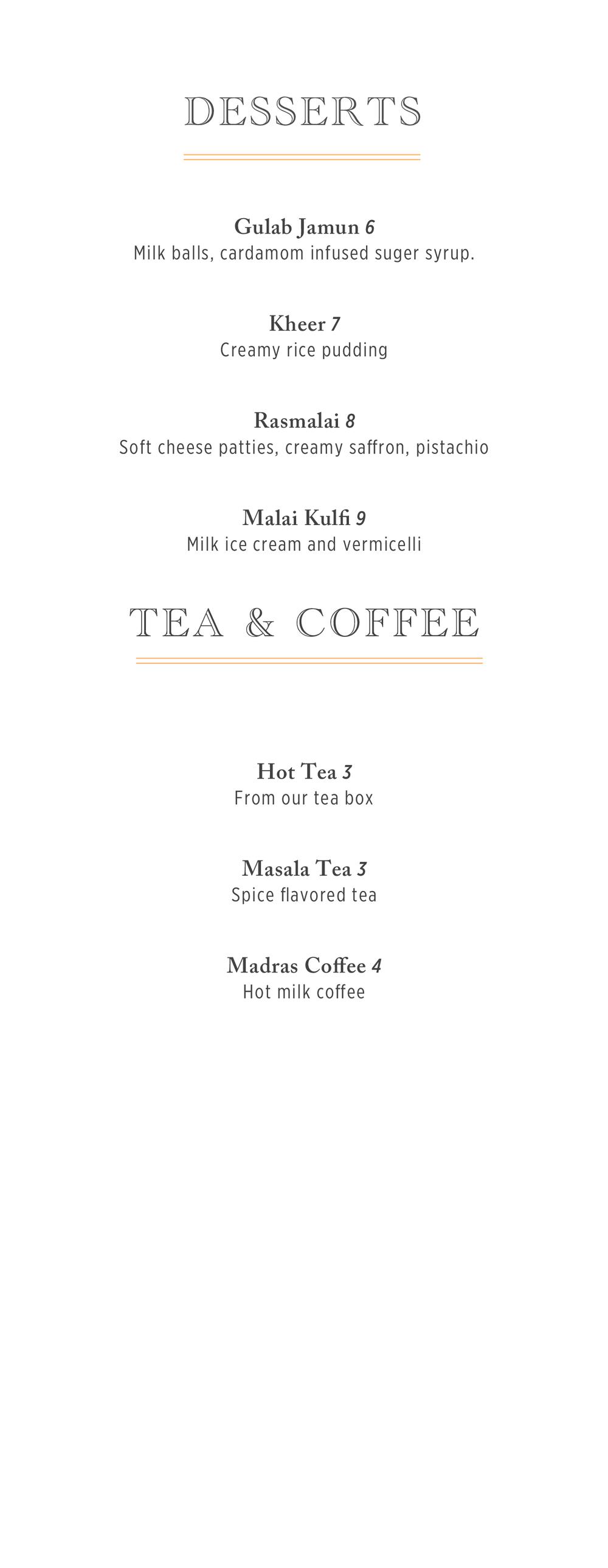 DESSERTS

Gulab Jamun 6
Milk balls, cardamom infused suger syrup.

Kheer 7
Creamy rice pudding

Rasmalai 8
Soft cheese patties, creamy saffron, pistachio

Malai Kulfi 9
Milk ice cream and vermicelli

TEA & COFFEE

Hot Tea 3
From our tea box

Masala Tea 3
Spice flavored tea

Madras Coffee 4
Hot milk coffee